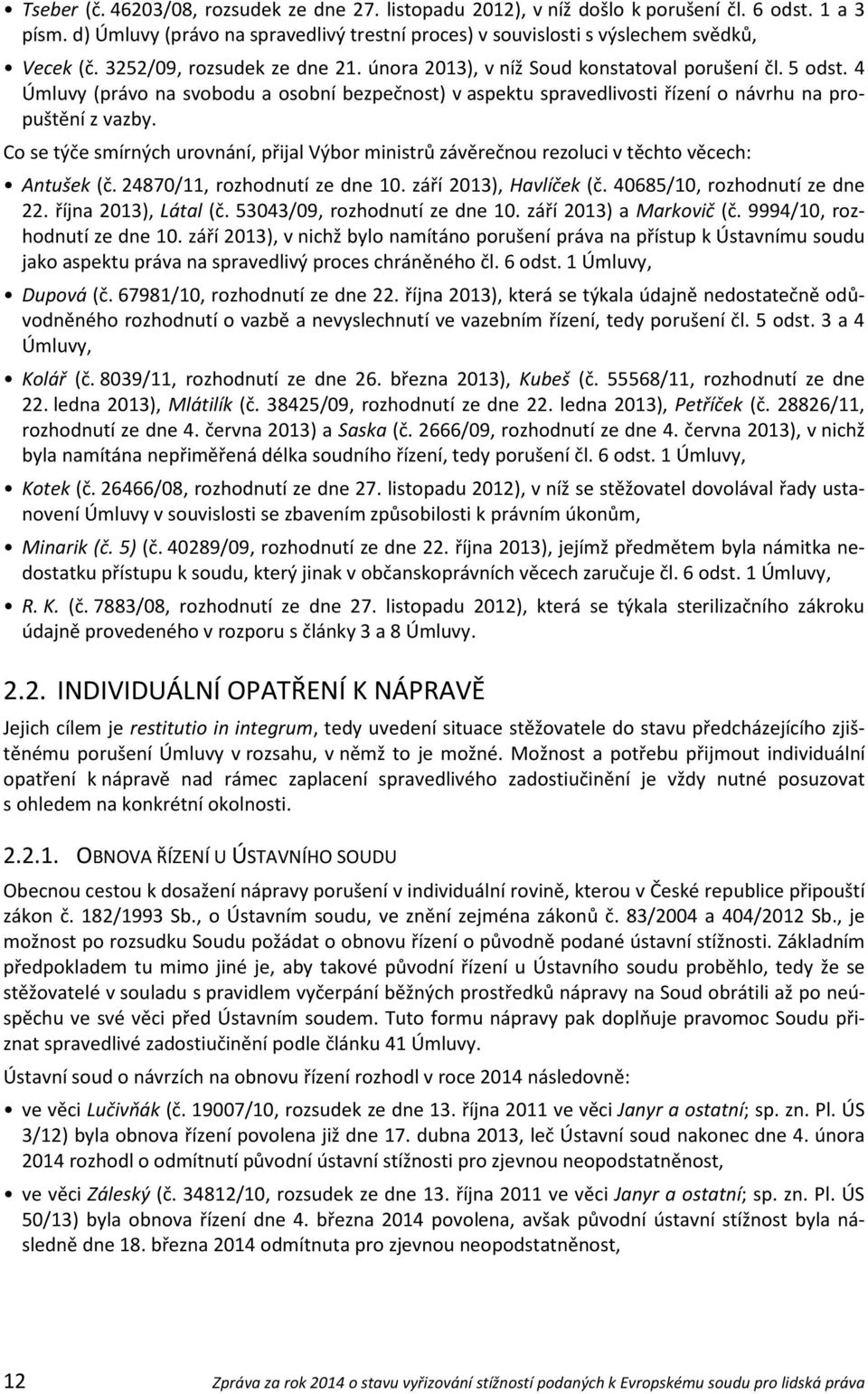 • Tseber (č. 46203/08, rozsudek ze dne 27. listopadu 2012), v níž došlo k porušení čl. 6 odst. 1 a 3 písm. d) Úmluvy (právo na spravedlivý trestní proces) v souvislosti s výslechem svědků,

• Vecek (č. 3252/09, rozsudek ze dne 21. února 2013), v níž Soud konstatoval porušení čl. 5 odst. 4 Úmluvy (právo na svobodu a osobní bezpečnost) v aspektu spravedlivosti řízení o návrhu na propuštění z vazby.

Co se týče smírných urovnání, přijal Výbor ministrů závěrečnou rezoluci v těchto věcech:

• Antušek (č. 24870/11, rozhodnutí ze dne 10. září 2013), Havlíček (č. 40685/10, rozhodnutí ze dne 22. října 2013), Látal (č. 53043/09, rozhodnutí ze dne 10. září 2013) a Markovič (č. 9994/10, rozhodnutí ze dne 10. září 2013), v nichž bylo namítáno porušení práva na přístup k Ústavnímu soudu jako aspektu práva na spravedlivý proces chráněného čl. 6 odst. 1 Úmluvy,

• Dupová (č. 67981/10, rozhodnutí ze dne 22. října 2013), která se týkala údajně nedostatečně odůvodněného rozhodnutí o vazbě a nevyslechnutí ve vazebním řízení, tedy porušení čl. 5 odst. 3 a 4 Úmluvy,

• Kolář (č. 8039/11, rozhodnutí ze dne 26. března 2013), Kubeš (č. 55568/11, rozhodnutí ze dne 22. ledna 2013), Mlátilík (č. 38425/09, rozhodnutí ze dne 22. ledna 2013), Petříček (č. 28826/11, rozhodnutí ze dne 4. června 2013) a Saska (č. 2666/09, rozhodnutí ze dne 4. června 2013), v nichž byla namítána nepřiměřená délka soudního řízení, tedy porušení čl. 6 odst. 1 Úmluvy,

• Kotek (č. 26466/08, rozhodnutí ze dne 27. listopadu 2012), v níž se stěžovatel dovolával řady ustanovení Úmluvy v souvislosti se zbavením způsobilosti k právním úkonům,

• Minarik (č. 5) (č. 40289/09, rozhodnutí ze dne 22. října 2013), jejímž předmětem byla námitka nedostatku přístupu k soudu, který jinak v občanskoprávních věcech zaručuje čl. 6 odst. 1 Úmluvy,

• R. K. (č. 7883/08, rozhodnutí ze dne 27. listopadu 2012), která se týkala sterilizačního zákroku údajně provedeného v rozporu s články 3 a 8 Úmluvy.

2.2. INDIVIDUÁLNÍ OPATŘENÍ K NÁPRAVĚ

Jejich cílem je restitutio in integrum, tedy uvedení situace stěžovatele do stavu předcházejícího zjištěnému porušení Úmluvy v rozsahu, v němž to je možné. Možnost a potřebu přijmout individuální opatření k nápravě nad rámec zaplacení spravedlivého zadostiučinění je vždy nutné posuzovat s ohledem na konkrétní okolnosti.

2.2.1. OBNOVA ŘÍZENÍ U ÚSTAVNÍHO SOUDU

Obecnou cestou k dosažení nápravy porušení v individuální rovině, kterou v České republice připouští zákon č. 182/1993 Sb., o Ústavním soudu, ve znění zejména zákonů č. 83/2004 a 404/2012 Sb., je možnost po rozsudku Soudu požádat o obnovu řízení o původně podané ústavní stížnosti. Základním předpokladem tu mimo jiné je, aby takové původní řízení u Ústavního soudu proběhlo, tedy že se stěžovatelé v souladu s pravidlem vyčerpání běžných prostředků nápravy na Soud obrátili až po neúspěchu ve své věci před Ústavním soudem. Tuto formu nápravy pak doplňuje pravomoc Soudu přiznat spravedlivé zadostiučinění podle článku 41 Úmluvy.

Ústavní soud o návrzích na obnovu řízení rozhodl v roce 2014 následovně:

• ve věci Lučivňák (č. 19007/10, rozsudek ze dne 13. října 2011 ve věci Janyr a ostatní; sp. zn. Pl. ÚS 3/12) byla obnova řízení povolena již dne 17. dubna 2013, leč Ústavní soud nakonec dne 4. února 2014 rozhodl o odmítnutí původní ústavní stížnosti pro zjevnou neopodstatněnost,

• ve věci Záleský (č. 34812/10, rozsudek ze dne 13. října 2011 ve věci Janyr a ostatní; sp. zn. Pl. ÚS 50/13) byla obnova řízení dne 4. března 2014 povolena, avšak původní ústavní stížnost byla následně dne 18. března 2014 odmítnuta pro zjevnou neopodstatněnost,

12 Zpráva za rok 2014 o stavu vyřizování stížností podaných k Evropskému soudu pro lidská práva